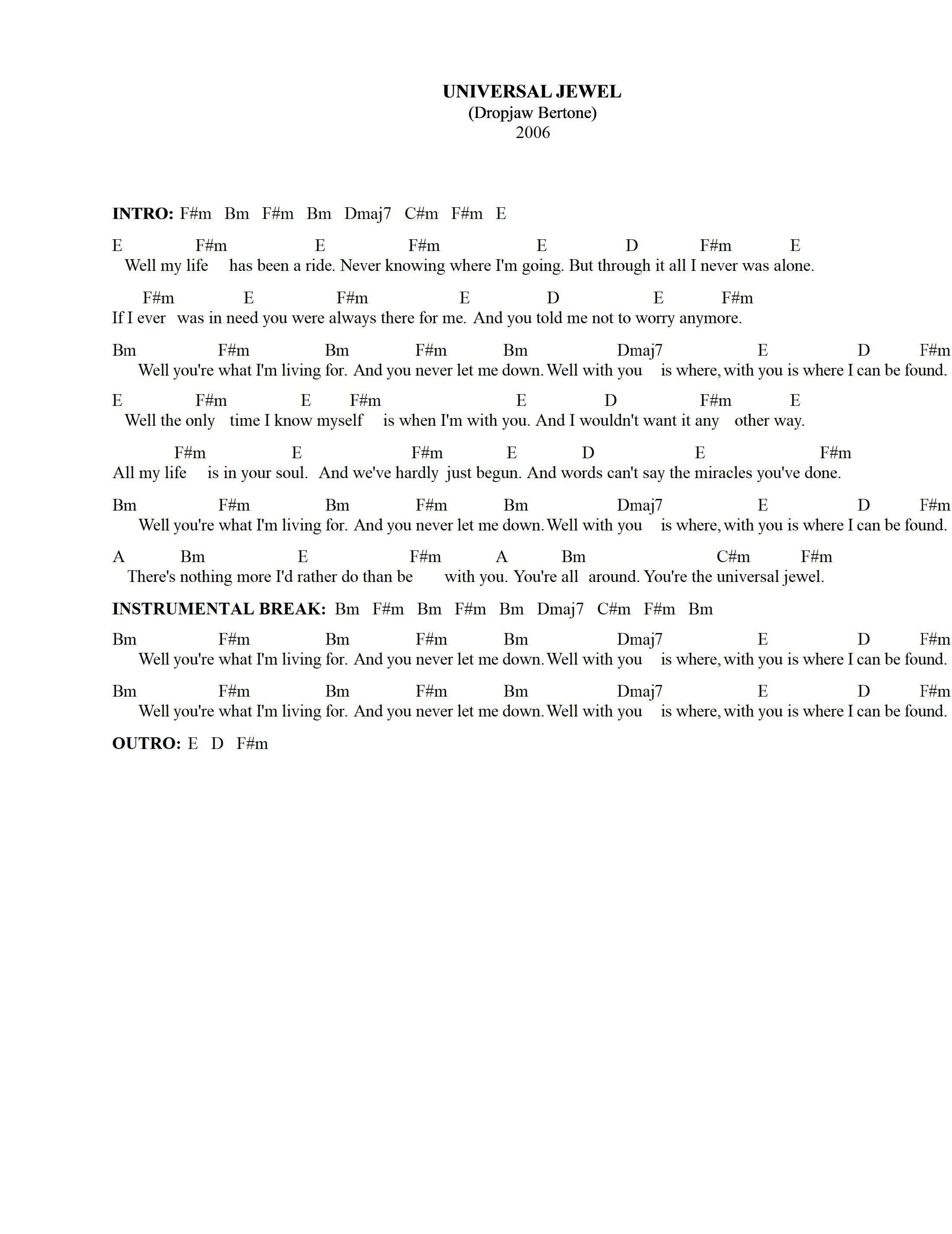 UNIVERSAL JEWEL
(Dropjaw Bertone)
2006

INTRO: F#m Bm F#m Bm Dmaj7 C#m F#m E

E F#m E F#m E D F#m E
Well my life has been a ride. Never knowing where I'm going. But through it all I never was alone.

F#m E F#m E D E F#m
If I ever was in need you were always there for me. And you told me not to worry anymore.

Bm F#m Bm F#m Bm Dmaj7 E D F#m
Well you're what I'm living for. And you never let me down. Well with you is where, with you is where I can be found.

E F#m E F#m E D F#m E
Well the only time I know myself is when I'm with you. And I wouldn't want it any other way.

F#m E F#m E D E F#m
All my life is in your soul. And we've hardly just begun. And words can't say the miracles you've done.

Bm F#m Bm F#m Bm Dmaj7 E D F#m
Well you're what I'm living for. And you never let me down. Well with you is where, with you is where I can be found.

A Bm E F#m A Bm C#m F#m
There's nothing more I'd rather do than be with you. You're all around. You're the universal jewel.

INSTRUMENTAL BREAK: Bm F#m Bm F#m Bm Dmaj7 C#m F#m Bm

Bm F#m Bm F#m Bm Dmaj7 E D F#m
Well you're what I'm living for. And you never let me down. Well with you is where, with you is where I can be found.

Bm F#m Bm F#m Bm Dmaj7 E D F#m
Well you're what I'm living for. And you never let me down. Well with you is where, with you is where I can be found.

OUTRO: E D F#m